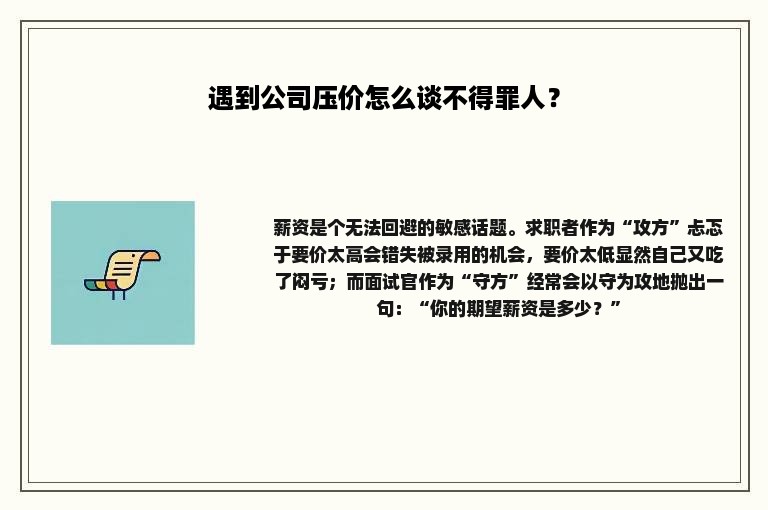 遇到公司压价怎么谈不得罪人？

薪资是个无法回避的敏感话题。求职者作为“攻方”忐忑于要价太高会错失被录用的机会，要价太低显然自己又吃了闷亏；而面试官作为“守方”经常会以守为攻地抛出一句：“你的期望薪资是多少？”